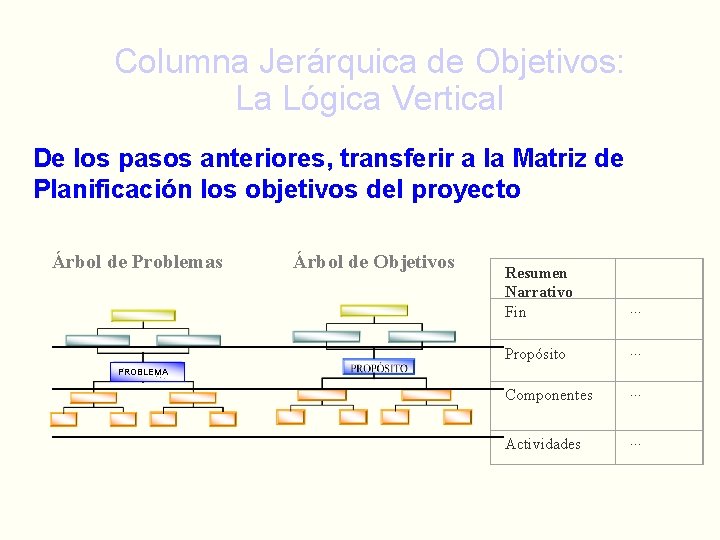 Columna Jerárquica de Objetivos:
La Lógica Vertical

De los pasos anteriores, transferir a la Matriz de Planificación los objetivos del proyecto

Árbol de Problemas

PROBLEMA

Árbol de Objetivos

PROPÓSITO

| Resumen Narrativo | |
|---|---|
| Fin | ... |
| Propósito | ... |
| Componentes | ... |
| Actividades | ... |